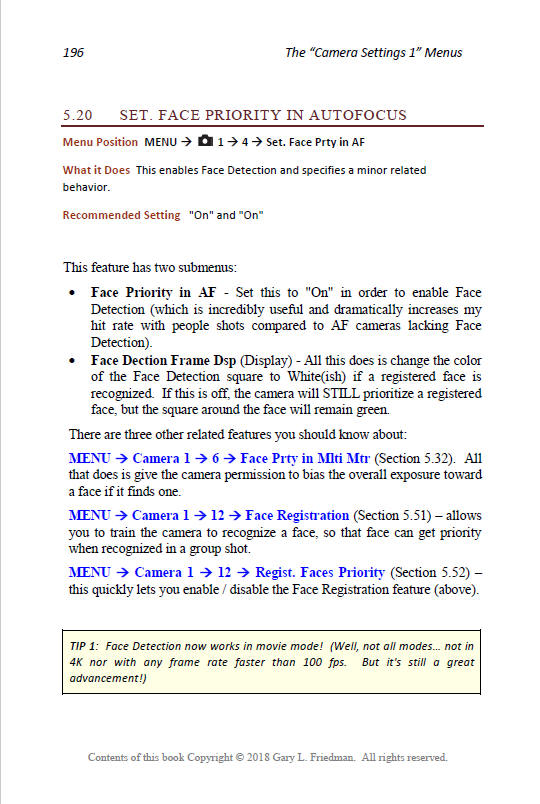 196 The "Camera Settings 1" Menus

5.20 SET. FACE PRIORITY IN AUTOFOCUS

Menu Position MENU → 1 → 4 → Set. Face Prty in AF

What it Does This enables Face Detection and specifies a minor related behavior.

Recommended Setting "On" and "On"

This feature has two submenus:

• Face Priority in AF - Set this to "On" in order to enable Face Detection (which is incredibly useful and dramatically increases my hit rate with people shots compared to AF cameras lacking Face Detection).
• Face Dection Frame Dsp (Display) - All this does is change the color of the Face Detection square to White(ish) if a registered face is recognized. If this is off, the camera will STILL prioritize a registered face, but the square around the face will remain green.

There are three other related features you should know about:

MENU → Camera 1 → 6 → Face Prty in Mlti Mtr (Section 5.32). All that does is give the camera permission to bias the overall exposure toward a face if it finds one.

MENU → Camera 1 → 12 → Face Registration (Section 5.51) – allows you to train the camera to recognize a face, so that face can get priority when recognized in a group shot.

MENU → Camera 1 → 12 → Regist. Faces Priority (Section 5.52) – this quickly lets you enable / disable the Face Registration feature (above).

TIP 1: Face Detection now works in movie mode! (Well, not all modes… not in 4K nor with any frame rate faster than 100 fps. But it's still a great advancement!)

Contents of this book Copyright © 2018 Gary L. Friedman. All rights reserved.